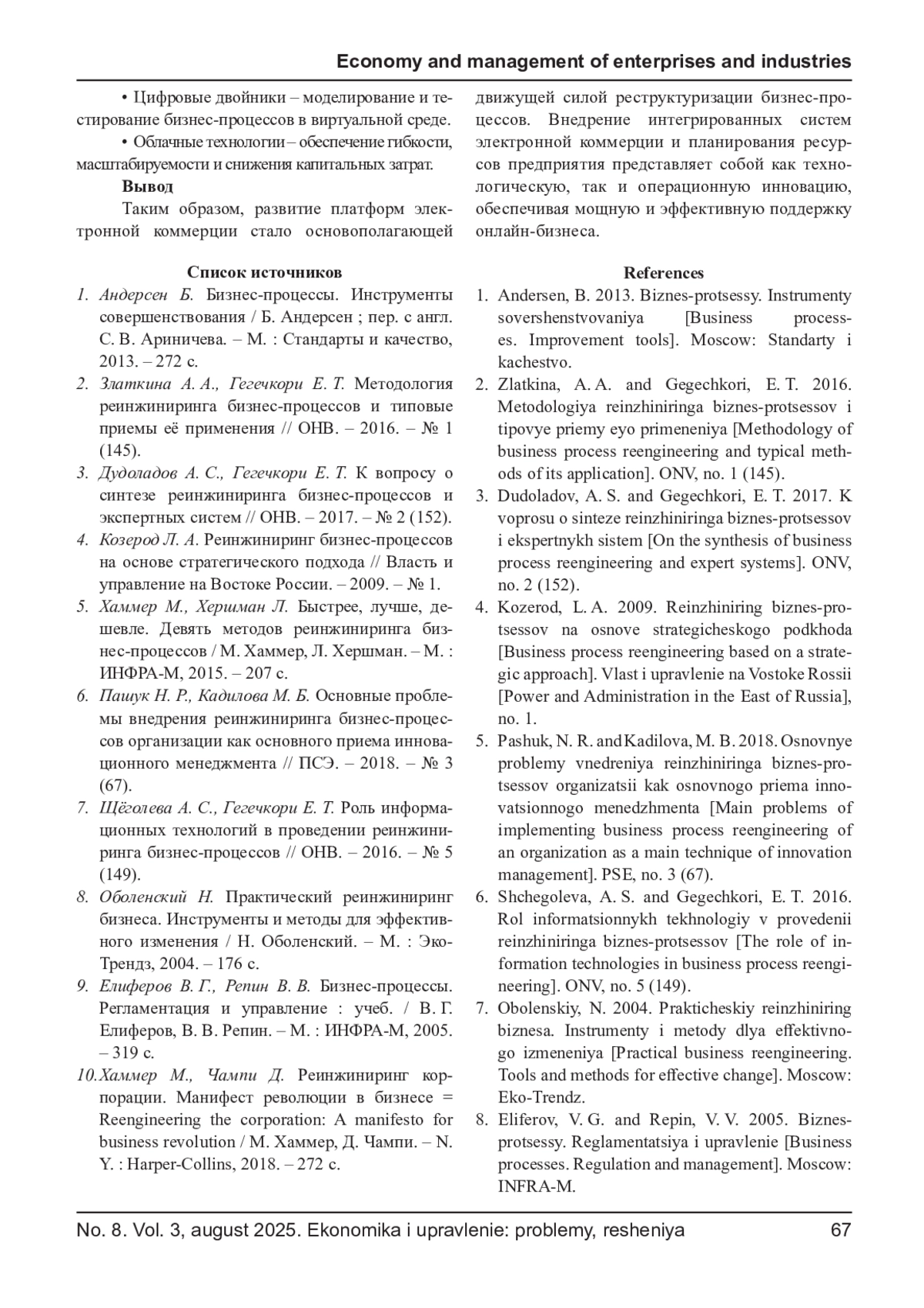 Economy and management of enterprises and industries

• Цифровые двойники – моделирование и тестирование бизнес-процессов в виртуальной среде.

• Облачные технологии – обеспечение гибкости, масштабируемости и снижения капитальных затрат.

Вывод

Таким образом, развитие платформ электронной коммерции стало основополагающей движущей силой реструктуризации бизнес-процессов. Внедрение интегрированных систем электронной коммерции и планирования ресурсов предприятия представляет собой как технологическую, так и операционную инновацию, обеспечивая мощную и эффективную поддержку онлайн-бизнеса.

Список источников

1. Андерсен Б. Бизнес-процессы. Инструменты совершенствования / Б. Андерсен ; пер. с англ. С. В. Ариничева. – М. : Стандарты и качество, 2013. – 272 с.
2. Златкина А. А., Гегечкори Е. Т. Методология реинжиниринга бизнес-процессов и типовые приемы её применения // ОНВ. – 2016. – № 1 (145).
3. Дудоладов А. С., Гегечкори Е. Т. К вопросу о синтезе реинжиниринга бизнес-процессов и экспертных систем // ОНВ. – 2017. – № 2 (152).
4. Козерод Л. А. Реинжиниринг бизнес-процессов на основе стратегического подхода // Власть и управление на Востоке России. – 2009. – № 1.
5. Хаммер М., Хершман Л. Быстрее, лучше, дешевле. Девять методов реинжиниринга бизнес-процессов / М. Хаммер, Л. Хершман. – М. : ИНФРА-М, 2015. – 207 с.
6. Пашук Н. Р., Кадилова М. Б. Основные проблемы внедрения реинжиниринга бизнес-процессов организации как основного приема инновационного менеджмента // ПСЭ. – 2018. – № 3 (67).
7. Щёголева А. С., Гегечкори Е. Т. Роль информационных технологий в проведении реинжиниринга бизнес-процессов // ОНВ. – 2016. – № 5 (149).
8. Оболенский Н. Практический реинжиниринг бизнеса. Инструменты и методы для эффективного изменения / Н. Оболенский. – М. : Эко-Трендз, 2004. – 176 с.
9. Елиферов В. Г., Репин В. В. Бизнес-процессы. Регламентация и управление : учеб. / В. Г. Елиферов, В. В. Репин. – М. : ИНФРА-М, 2005. – 319 с.
10. Хаммер М., Чампи Д. Реинжиниринг корпорации. Манифест революции в бизнесе = Reengineering the corporation: A manifesto for business revolution / М. Хаммер, Д. Чампи. – N. Y. : Harper-Collins, 2018. – 272 с.

References

1. Andersen, B. 2013. Biznes-protsessy. Instrumenty sovershenstvovaniya [Business processes. Improvement tools]. Moscow: Standarty i kachestvo.
2. Zlatkina, A. A. and Gegechkori, E. T. 2016. Metodologiya reinzhiniringa biznes-protsessov i tipovye priemy eyo primeneniya [Methodology of business process reengineering and typical methods of its application]. ONV, no. 1 (145).
3. Dudoladov, A. S. and Gegechkori, E. T. 2017. K voprosu o sinteze reinzhiniringa biznes-protsessov i ekspertnykh sistem [On the synthesis of business process reengineering and expert systems]. ONV, no. 2 (152).
4. Kozerod, L. A. 2009. Reinzhiniring biznes-protsessov na osnove strategicheskogo podkhoda [Business process reengineering based on a strategic approach]. Vlast i upravlenie na Vostoke Rossii [Power and Administration in the East of Russia], no. 1.
5. Pashuk, N. R. and Kadilova, M. B. 2018. Osnovnye problemy vnedreniya reinzhiniringa biznes-protsessov organizatsii kak osnovnogo priema innovatsionnogo menedzhmenta [Main problems of implementing business process reengineering of an organization as a main technique of innovation management]. PSE, no. 3 (67).
6. Shchegoleva, A. S. and Gegechkori, E. T. 2016. Rol informatsionnykh tekhnologiy v provedenii reinzhiniringa biznes-protsessov [The role of information technologies in business process reengineering]. ONV, no. 5 (149).
7. Obolenskiy, N. 2004. Prakticheskiy reinzhiniring biznesa. Instrumenty i metody dlya effektivnogo izmeneniya [Practical business reengineering. Tools and methods for effective change]. Moscow: Eko-Trendz.
8. Eliferov, V. G. and Repin, V. V. 2005. Biznes-protsessy. Reglamentatsiya i upravlenie [Business processes. Regulation and management]. Moscow: INFRA-M.

No. 8. Vol. 3, august 2025. Ekonomika i upravlenie: problemy, resheniya 67